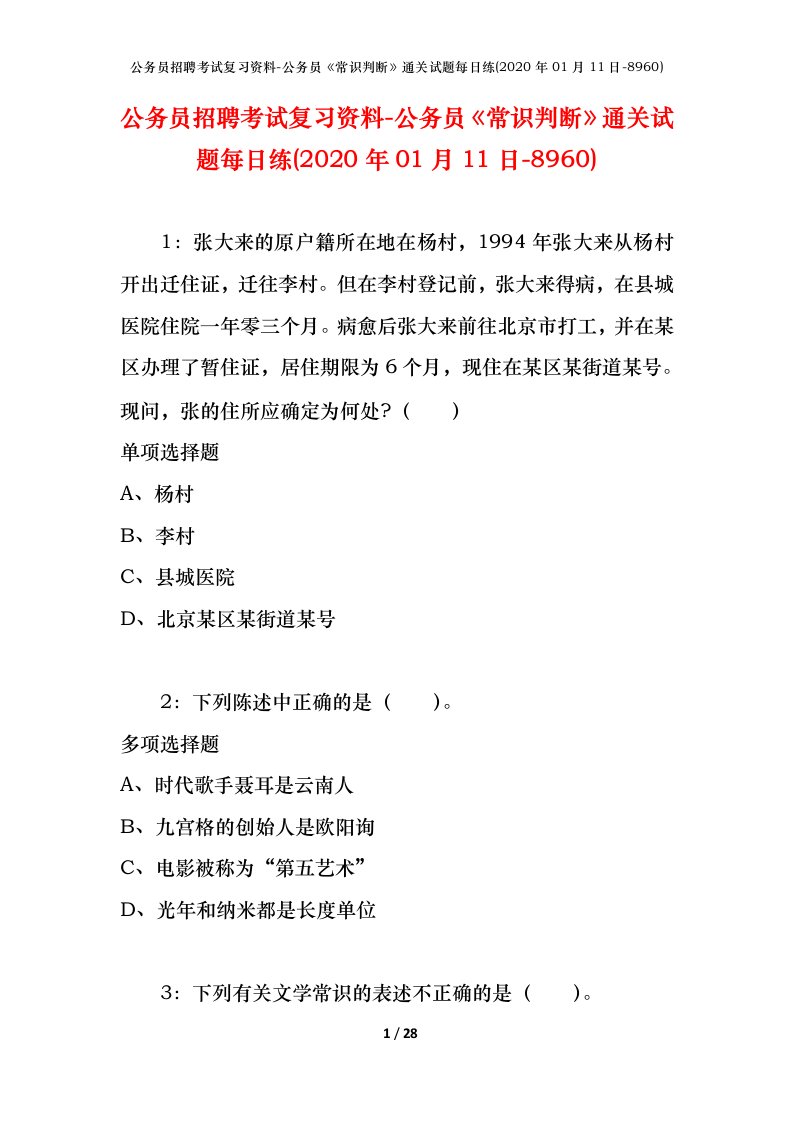 公务员招聘考试复习资料-公务员《常识判断》通关试题每日练(2020 年 01 月 11 日-8960)

公务员招聘考试复习资料-公务员《常识判断》通关试题每日练(2020 年 01 月 11 日-8960)

1：张大来的原户籍所在地在杨村，1994 年张大来从杨村开出迁住证，迁往李村。但在李村登记前，张大来得病，在县城医院住院一年零三个月。病愈后张大来前往北京市打工，并在某区办理了暂住证，居住期限为 6 个月，现住在某区某街道某号。现问，张的住所应确定为何处？（　　）

单项选择题

A、杨村

B、李村

C、县城医院

D、北京某区某街道某号

2：下列陈述中正确的是（　　）。

多项选择题

A、时代歌手聂耳是云南人

B、九宫格的创始人是欧阳询

C、电影被称为“第五艺术”

D、光年和纳米都是长度单位

3：下列有关文学常识的表述不正确的是（　　）。

1 / 28